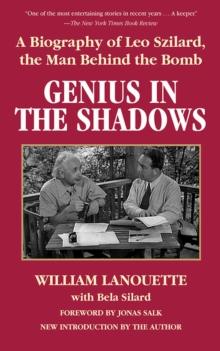 "One of the most entertaining stories in recent years . . . A keeper."
—The New York Times Book Review

A Biography of Leo Szilard, the Man Behind the Bomb

GENIUS IN THE SHADOWS

WILLIAM LANOUETTE
with Bela Silard

FOREWORD BY JONAS SALK
NEW INTRODUCTION BY THE AUTHOR